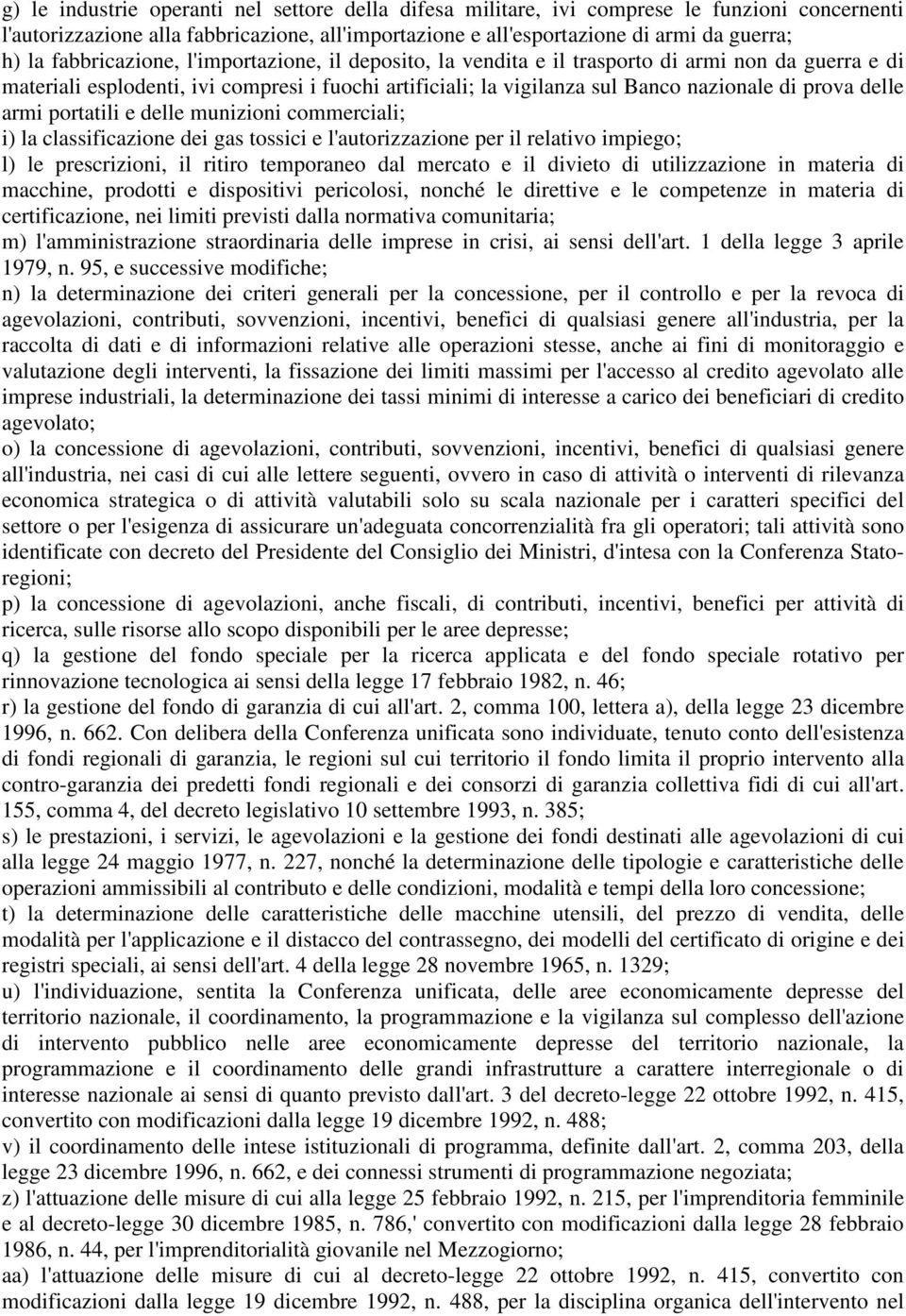 g) le industrie operanti nel settore della difesa militare, ivi comprese le funzioni concernenti l'autorizzazione alla fabbricazione, all'importazione e all'esportazione di armi da guerra;
h) la fabbricazione, l'importazione, il deposito, la vendita e il trasporto di armi non da guerra e di materiali esplodenti, ivi compresi i fuochi artificiali; la vigilanza sul Banco nazionale di prova delle armi portatili e delle munizioni commerciali;
i) la classificazione dei gas tossici e l'autorizzazione per il relativo impiego;
l) le prescrizioni, il ritiro temporaneo dal mercato e il divieto di utilizzazione in materia di macchine, prodotti e dispositivi pericolosi, nonché le direttive e le competenze in materia di certificazione, nei limiti previsti dalla normativa comunitaria;
m) l'amministrazione straordinaria delle imprese in crisi, ai sensi dell'art. 1 della legge 3 aprile 1979, n. 95, e successive modifiche;
n) la determinazione dei criteri generali per la concessione, per il controllo e per la revoca di agevolazioni, contributi, sovvenzioni, incentivi, benefici di qualsiasi genere all'industria, per la raccolta di dati e di informazioni relative alle operazioni stesse, anche ai fini di monitoraggio e valutazione degli interventi, la fissazione dei limiti massimi per l'accesso al credito agevolato alle imprese industriali, la determinazione dei tassi minimi di interesse a carico dei beneficiari di credito agevolato;
o) la concessione di agevolazioni, contributi, sovvenzioni, incentivi, benefici di qualsiasi genere all'industria, nei casi di cui alle lettere seguenti, ovvero in caso di attività o interventi di rilevanza economica strategica o di attività valutabili solo su scala nazionale per i caratteri specifici del settore o per l'esigenza di assicurare un'adeguata concorrenzialità fra gli operatori; tali attività sono identificate con decreto del Presidente del Consiglio dei Ministri, d'intesa con la Conferenza Stato-regioni;
p) la concessione di agevolazioni, anche fiscali, di contributi, incentivi, benefici per attività di ricerca, sulle risorse allo scopo disponibili per le aree depresse;
q) la gestione del fondo speciale per la ricerca applicata e del fondo speciale rotativo per rinnovazione tecnologica ai sensi della legge 17 febbraio 1982, n. 46;
r) la gestione del fondo di garanzia di cui all'art. 2, comma 100, lettera a), della legge 23 dicembre 1996, n. 662. Con delibera della Conferenza unificata sono individuate, tenuto conto dell'esistenza di fondi regionali di garanzia, le regioni sul cui territorio il fondo limita il proprio intervento alla contro-garanzia dei predetti fondi regionali e dei consorzi di garanzia collettiva fidi di cui all'art. 155, comma 4, del decreto legislativo 10 settembre 1993, n. 385;
s) le prestazioni, i servizi, le agevolazioni e la gestione dei fondi destinati alle agevolazioni di cui alla legge 24 maggio 1977, n. 227, nonché la determinazione delle tipologie e caratteristiche delle operazioni ammissibili al contributo e delle condizioni, modalità e tempi della loro concessione;
t) la determinazione delle caratteristiche delle macchine utensili, del prezzo di vendita, delle modalità per l'applicazione e il distacco del contrassegno, dei modelli del certificato di origine e dei registri speciali, ai sensi dell'art. 4 della legge 28 novembre 1965, n. 1329;
u) l'individuazione, sentita la Conferenza unificata, delle aree economicamente depresse del territorio nazionale, il coordinamento, la programmazione e la vigilanza sul complesso dell'azione di intervento pubblico nelle aree economicamente depresse del territorio nazionale, la programmazione e il coordinamento delle grandi infrastrutture a carattere interregionale o di interesse nazionale ai sensi di quanto previsto dall'art. 3 del decreto-legge 22 ottobre 1992, n. 415, convertito con modificazioni dalla legge 19 dicembre 1992, n. 488;
v) il coordinamento delle intese istituzionali di programma, definite dall'art. 2, comma 203, della legge 23 dicembre 1996, n. 662, e dei connessi strumenti di programmazione negoziata;
z) l'attuazione delle misure di cui alla legge 25 febbraio 1992, n. 215, per l'imprenditoria femminile e al decreto-legge 30 dicembre 1985, n. 786,' convertito con modificazioni dalla legge 28 febbraio 1986, n. 44, per l'imprenditorialità giovanile nel Mezzogiorno;
aa) l'attuazione delle misure di cui al decreto-legge 22 ottobre 1992, n. 415, convertito con modificazioni dalla legge 19 dicembre 1992, n. 488, per la disciplina organica dell'intervento nel